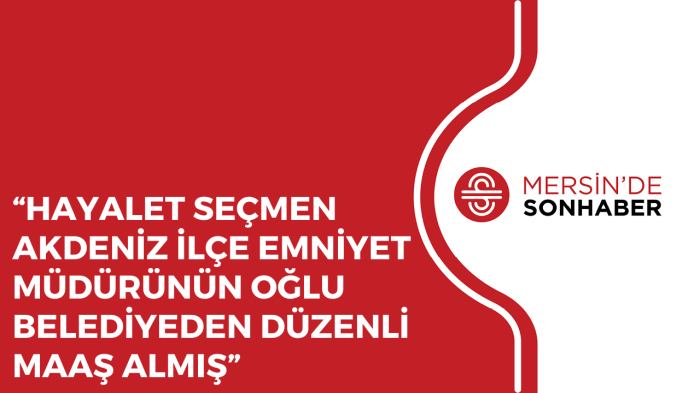 “HAYALET SEÇMEN AKDENİZ İLÇE EMNİYET MÜDÜRÜNÜN OĞLU BELEDİYEDEN DÜZENLİ MAAŞ ALMIŞ”

MERSİN’DE
SONHABER